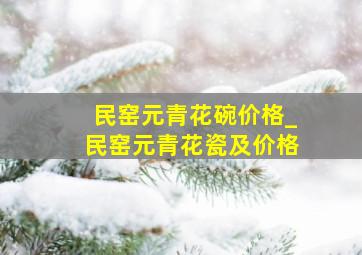 民窑元青花碗价格_
民窑元青花瓷及价格